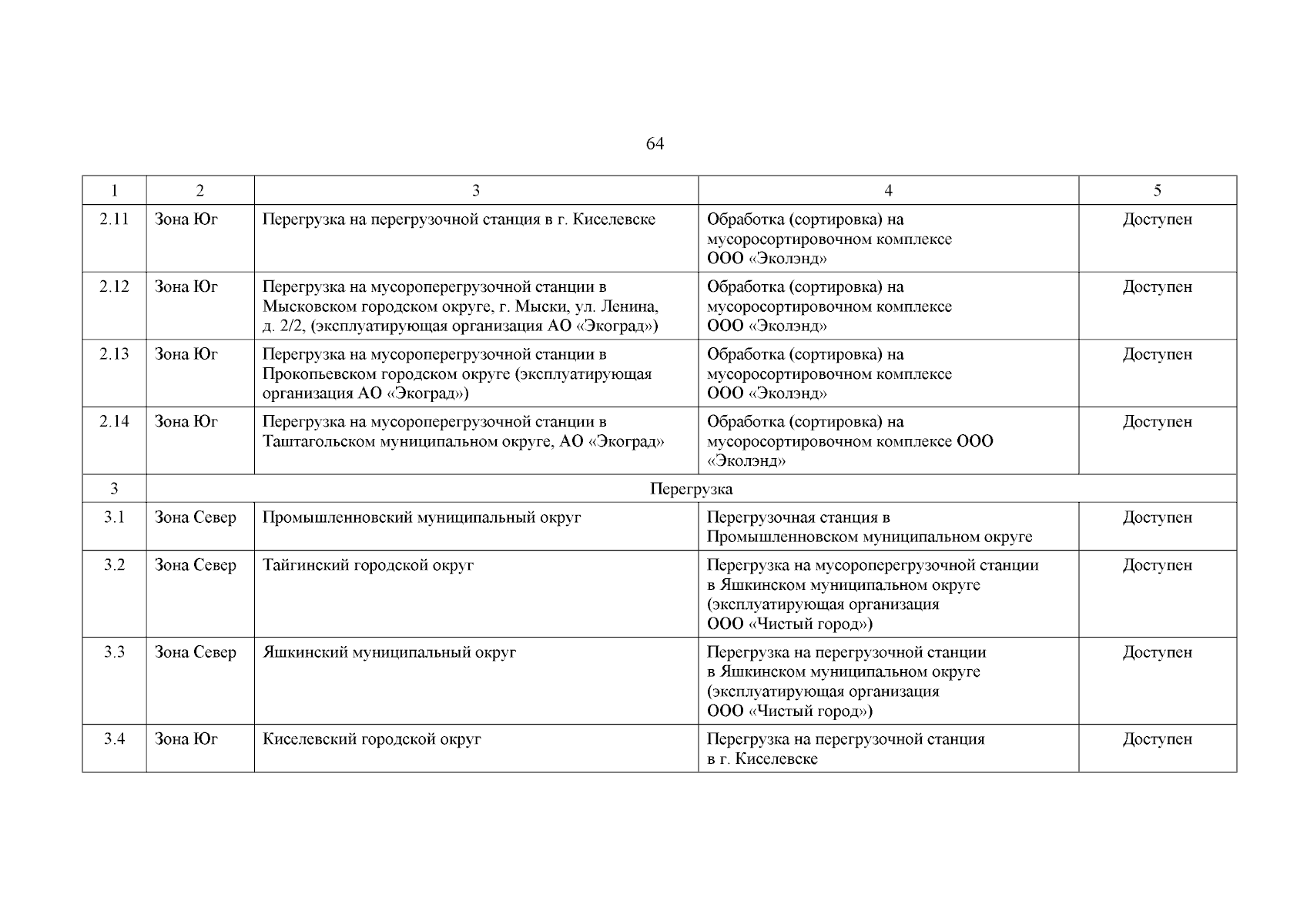 64

| 1 | 2 | 3 | 4 | 5 |
|---|---|---|---|---|
| 2.11 | Зона Юг | Перегрузка на перегрузочной станция в г. Киселевске | Обработка (сортировка) на мусоросортировочном комплексе ООО «Эколэнд» | Доступен |
| 2.12 | Зона Юг | Перегрузка на мусороперегрузочной станции в Мысковском городском округе, г. Мыски, ул. Ленина, д. 2/2, (эксплуатирующая организация АО «Экоград») | Обработка (сортировка) на мусоросортировочном комплексе ООО «Эколэнд» | Доступен |
| 2.13 | Зона Юг | Перегрузка на мусороперегрузочной станции в Прокопьевском городском округе (эксплуатирующая организация АО «Экоград») | Обработка (сортировка) на мусоросортировочном комплексе ООО «Эколэнд» | Доступен |
| 2.14 | Зона Юг | Перегрузка на мусороперегрузочной станции в Таштагольском муниципальном округе, АО «Экоград» | Обработка (сортировка) на мусоросортировочном комплексе ООО «Эколэнд» | Доступен |
| 3 | Перегрузка | | | |
| 3.1 | Зона Север | Промышленновский муниципальный округ | Перегрузочная станция в Промышленновском муниципальном округе | Доступен |
| 3.2 | Зона Север | Тайгинский городской округ | Перегрузка на мусороперегрузочной станции в Яшкинском муниципальном округе (эксплуатирующая организация ООО «Чистый город») | Доступен |
| 3.3 | Зона Север | Яшкинский муниципальный округ | Перегрузка на перегрузочной станции в Яшкинском муниципальном округе (эксплуатирующая организация ООО «Чистый город») | Доступен |
| 3.4 | Зона Юг | Киселевский городской округ | Перегрузка на перегрузочной станция в г. Киселевске | Доступен |